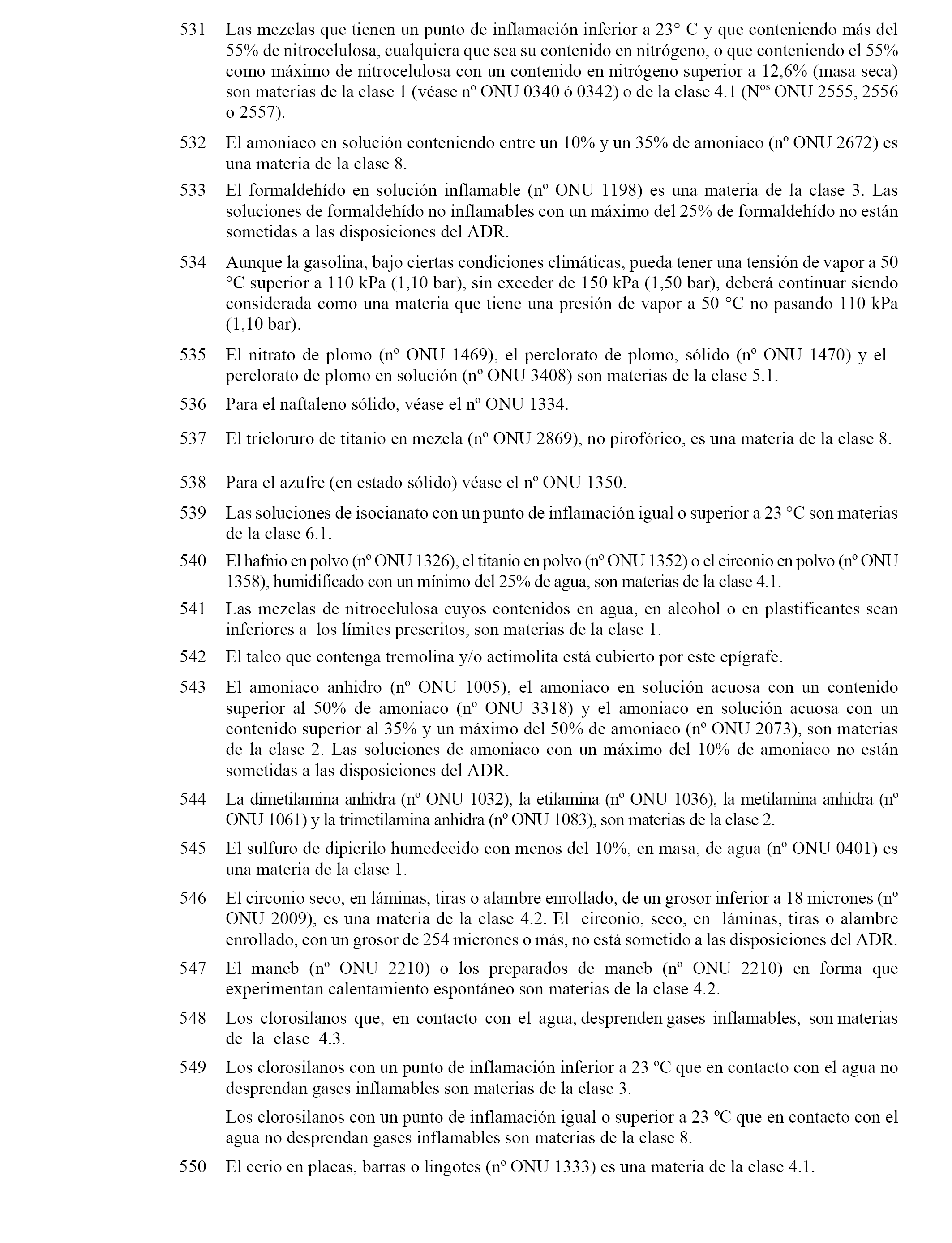 531 Las mezclas que tienen un punto de inflamación inferior a 23° C y que conteniendo más del 55% de nitrocelulosa, cualquiera que sea su contenido en nitrógeno, o que conteniendo el 55% como máximo de nitrocelulosa con un contenido en nitrógeno superior a 12,6% (masa seca) son materias de la clase 1 (véase nº ONU 0340 ó 0342) o de la clase 4.1 (N$^{os}$ ONU 2555, 2556 o 2557).

532 El amoniaco en solución conteniendo entre un 10% y un 35% de amoniaco (nº ONU 2672) es una materia de la clase 8.

533 El formaldehído en solución inflamable (nº ONU 1198) es una materia de la clase 3. Las soluciones de formaldehído no inflamables con un máximo del 25% de formaldehído no están sometidas a las disposiciones del ADR.

534 Aunque la gasolina, bajo ciertas condiciones climáticas, pueda tener una tensión de vapor a 50 °C superior a 110 kPa (1,10 bar), sin exceder de 150 kPa (1,50 bar), deberá continuar siendo considerada como una materia que tiene una presión de vapor a 50 °C no pasando 110 kPa (1,10 bar).

535 El nitrato de plomo (nº ONU 1469), el perclorato de plomo, sólido (nº ONU 1470) y el perclorato de plomo en solución (nº ONU 3408) son materias de la clase 5.1.

536 Para el naftaleno sólido, véase el nº ONU 1334.

537 El tricloruro de titanio en mezcla (nº ONU 2869), no pirofórico, es una materia de la clase 8.

538 Para el azufre (en estado sólido) véase el nº ONU 1350.

539 Las soluciones de isocianato con un punto de inflamación igual o superior a 23 °C son materias de la clase 6.1.

540 El hafnio en polvo (nº ONU 1326), el titanio en polvo (nº ONU 1352) o el circonio en polvo (nº ONU 1358), humidificado con un mínimo del 25% de agua, son materias de la clase 4.1.

541 Las mezclas de nitrocelulosa cuyos contenidos en agua, en alcohol o en plastificantes sean inferiores a los límites prescritos, son materias de la clase 1.

542 El talco que contenga tremolina y/o actimolita está cubierto por este epígrafe.

543 El amoniaco anhidro (nº ONU 1005), el amoniaco en solución acuosa con un contenido superior al 50% de amoniaco (nº ONU 3318) y el amoniaco en solución acuosa con un contenido superior al 35% y un máximo del 50% de amoniaco (nº ONU 2073), son materias de la clase 2. Las soluciones de amoniaco con un máximo del 10% de amoniaco no están sometidas a las disposiciones del ADR.

544 La dimetilamina anhidra (nº ONU 1032), la etilamina (nº ONU 1036), la metilamina anhidra (nº ONU 1061) y la trimetilamina anhidra (nº ONU 1083), son materias de la clase 2.

545 El sulfuro de dipicrilo humedecido con menos del 10%, en masa, de agua (nº ONU 0401) es una materia de la clase 1.

546 El circonio seco, en láminas, tiras o alambre enrollado, de un grosor inferior a 18 micrones (nº ONU 2009), es una materia de la clase 4.2. El circonio, seco, en láminas, tiras o alambre enrollado, con un grosor de 254 micrones o más, no está sometido a las disposiciones del ADR.

547 El maneb (nº ONU 2210) o los preparados de maneb (nº ONU 2210) en forma que experimentan calentamiento espontáneo son materias de la clase 4.2.

548 Los clorosilanos que, en contacto con el agua, desprenden gases inflamables, son materias de la clase 4.3.

549 Los clorosilanos con un punto de inflamación inferior a 23 ºC que en contacto con el agua no desprendan gases inflamables son materias de la clase 3.

Los clorosilanos con un punto de inflamación igual o superior a 23 ºC que en contacto con el agua no desprendan gases inflamables son materias de la clase 8.

550 El cerio en placas, barras o lingotes (nº ONU 1333) es una materia de la clase 4.1.